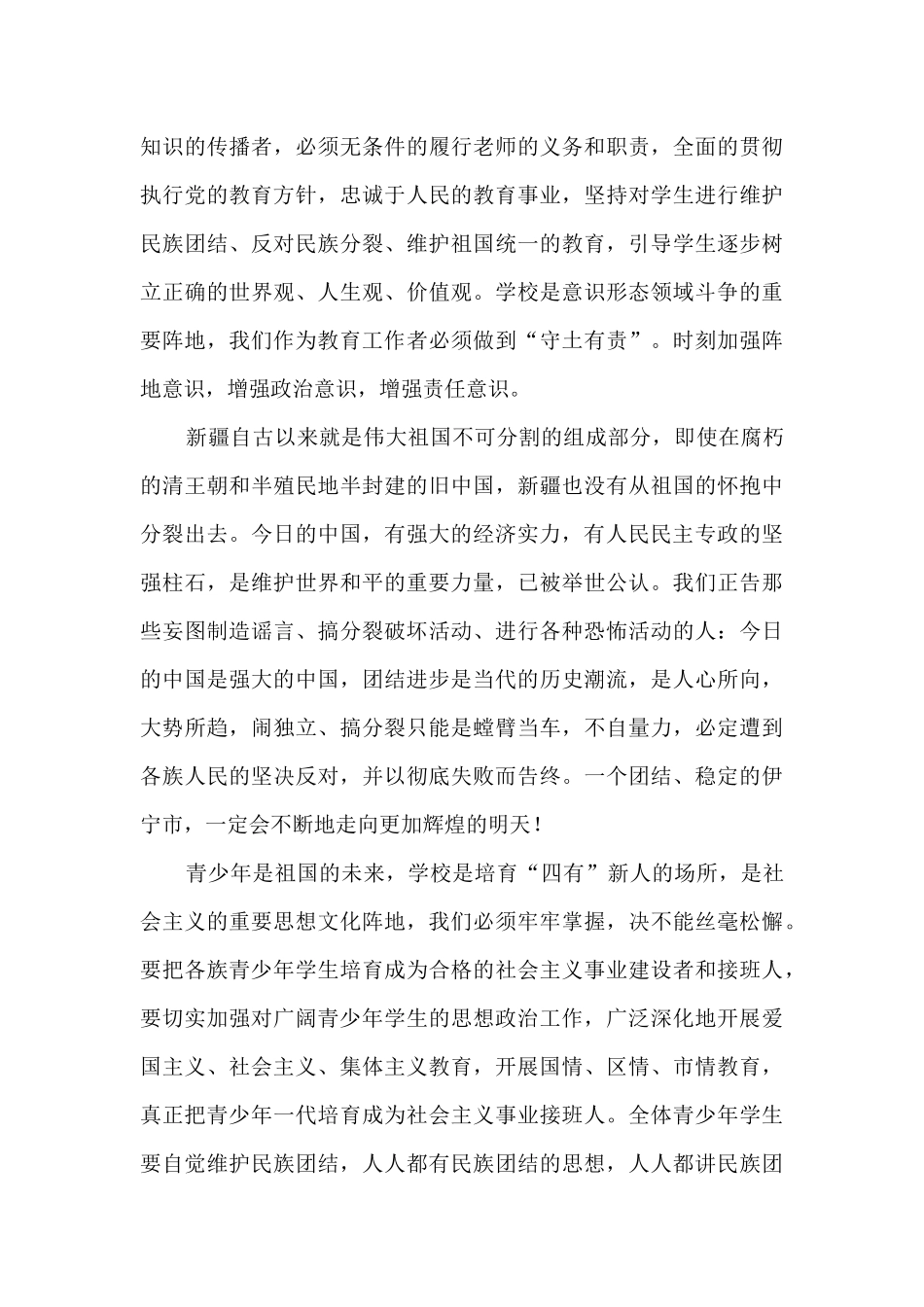 知识的传播者，必须无条件的履行老师的义务和职责，全面的贯彻执行党的教育方针，忠诚于人民的教育事业，坚持对学生进行维护民族团结、反对民族分裂、维护祖国统一的教育，引导学生逐步树立正确的世界观、人生观、价值观。学校是意识形态领域斗争的重要阵地，我们作为教育工作者必须做到“守土有责”。时刻加强阵地意识，增强政治意识，增强责任意识。

新疆自古以来就是伟大祖国不可分割的组成部分，即使在腐朽的清王朝和半殖民地半封建的旧中国，新疆也没有从祖国的怀抱中分裂出去。今日的中国，有强大的经济实力，有人民民主专政的坚强柱石，是维护世界和平的重要力量，已被举世公认。我们正告那些妄图制造谣言、搞分裂破坏活动、进行各种恐怖活动的人：今日的中国是强大的中国，团结进步是当代的历史潮流，是人心所向，大势所趋，闹独立、搞分裂只能是螳臂当车，不自量力，必定遭到各族人民的坚决反对，并以彻底失败而告终。一个团结、稳定的伊宁市，一定会不断地走向更加辉煌的明天！

青少年是祖国的未来，学校是培育“四有”新人的场所，是社会主义的重要思想文化阵地，我们必须牢牢掌握，决不能丝毫松懈。要把各族青少年学生培育成为合格的社会主义事业建设者和接班人，要切实加强对广阔青少年学生的思想政治工作，广泛深化地开展爱国主义、社会主义、集体主义教育，开展国情、区情、市情教育，真正把青少年一代培育成为社会主义事业接班人。全体青少年学生要自觉维护民族团结，人人都有民族团结的思想，人人都讲民族团